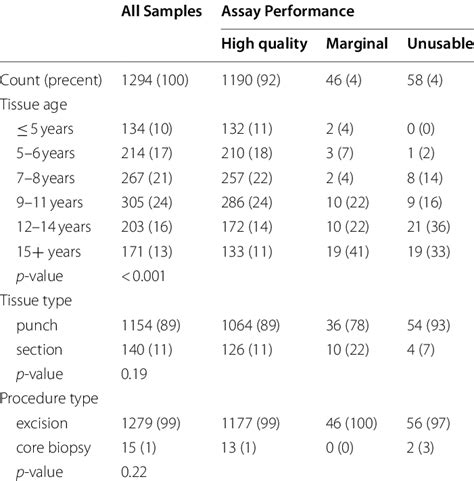 |  | All Samples | Assay Performance |  |  |
|---|---|---|---|---|
|  |  | High quality | Marginal | Unusable |
| Count (precent) | 1294 (100) | 1190 (92) | 46 (4) | 58 (4) |
| Tissue age |  |  |  |  |
| ≤ 5 years | 134 (10) | 132 (11) | 2 (4) | 0 (0) |
| 5–6 years | 214 (17) | 210 (18) | 3 (7) | 1 (2) |
| 7–8 years | 267 (21) | 257 (22) | 2 (4) | 8 (14) |
| 9–11 years | 305 (24) | 286 (24) | 10 (22) | 9 (16) |
| 12–14 years | 203 (16) | 172 (14) | 10 (22) | 21 (36) |
| 15+ years | 171 (13) | 133 (11) | 19 (41) | 19 (33) |
| p-value | < 0.001 |  |  |  |
| Tissue type |  |  |  |  |
| punch | 1154 (89) | 1064 (89) | 36 (78) | 54 (93) |
| section | 140 (11) | 126 (11) | 10 (22) | 4 (7) |
| p-value | 0.19 |  |  |  |
| Procedure type |  |  |  |  |
| excision | 1279 (99) | 1177 (99) | 46 (100) | 56 (97) |
| core biopsy | 15 (1) | 13 (1) | 0 (0) | 2 (3) |
| p-value | 0.22 |  |  |  |